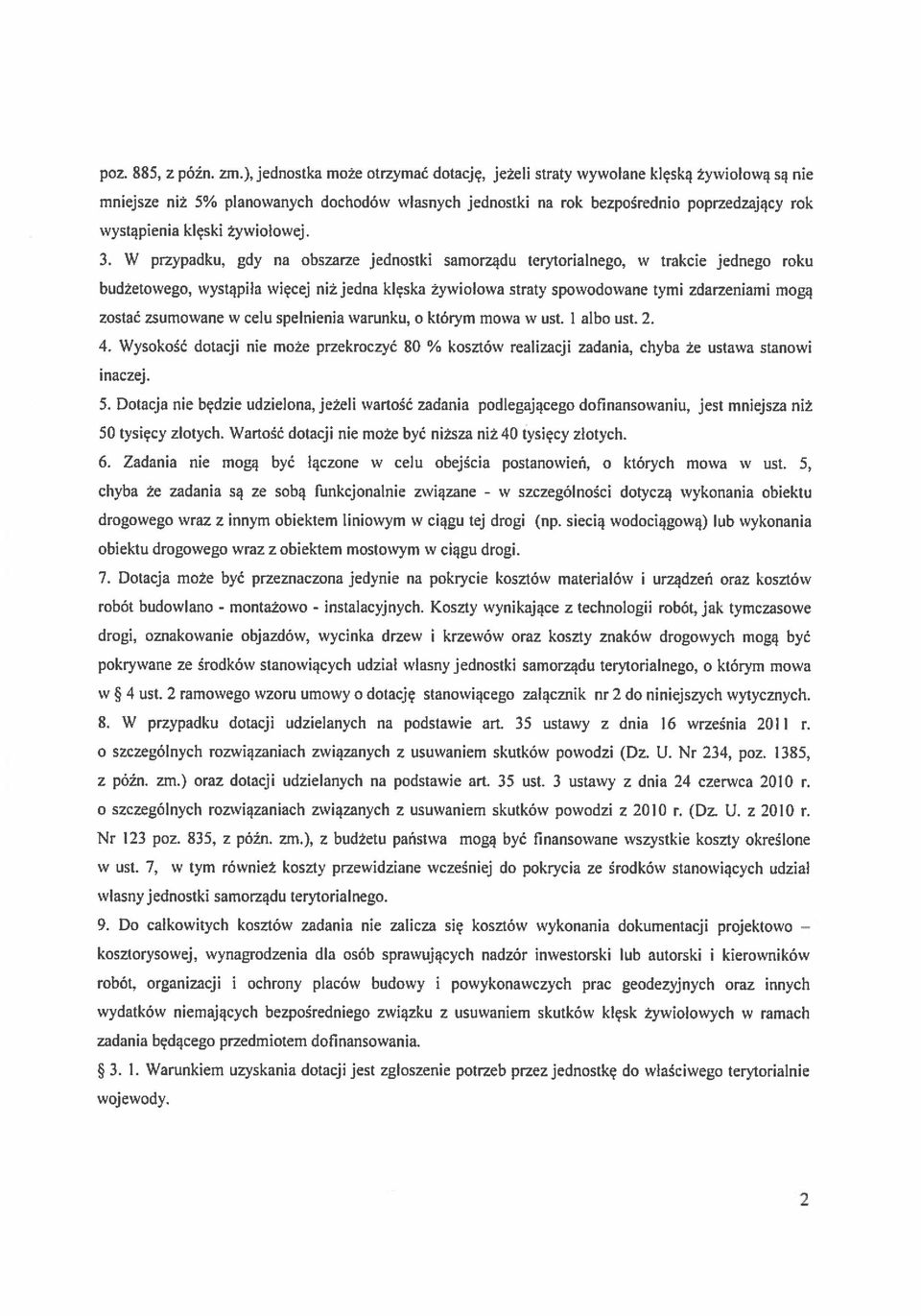 poz. 885, z późn. zm.), jednostka może otrzymać dotację, jeżeli straty wywołane klęską żywiołową są nie mniejsze niż 5% planowanych dochodów własnych jednostki na rok bezpośrednio poprzedzający rok wystąpienia klęski żywiołowej.

3. W przypadku, gdy na obszarze jednostki samorządu terytorialnego, w trakcie jednego roku budżetowego, wystąpiła więcej niż jedna klęska żywiołowa straty spowodowane tymi zdarzeniami mogą zostać zsumowane w celu spełnienia warunku, o którym mowa w ust. 1 albo ust. 2.

4. Wysokość dotacji nie może przekroczyć 80 % kosztów realizacji zadania, chyba że ustawa stanowi inaczej.

5. Dotacja nie będzie udzielona, jeżeli wartość zadania podlegającego dofinansowaniu, jest mniejsza niż 50 tysięcy złotych. Wartość dotacji nie może być niższa niż 40 tysięcy złotych.

6. Zadania nie mogą być łączone w celu obejścia postanowień, o których mowa w ust. 5, chyba że zadania są ze sobą funkcjonalnie związane - w szczególności dotyczą wykonania obiektu drogowego wraz z innym obiektem liniowym w ciągu tej drogi (np. siecią wodociągową) lub wykonania obiektu drogowego wraz z obiektem mostowym w ciągu drogi.

7. Dotacja może być przeznaczona jedynie na pokrycie kosztów materiałów i urządzeń oraz kosztów robót budowlano - montażowo - instalacyjnych. Koszty wynikające z technologii robót, jak tymczasowe drogi, oznakowanie objazdów, wycinka drzew i krzewów oraz koszty znaków drogowych mogą być pokrywane ze środków stanowiących udział własny jednostki samorządu terytorialnego, o którym mowa w § 4 ust. 2 ramowego wzoru umowy o dotację stanowiącego załącznik nr 2 do niniejszych wytycznych.

8. W przypadku dotacji udzielanych na podstawie art. 35 ustawy z dnia 16 września 2011 r. o szczególnych rozwiązaniach związanych z usuwaniem skutków powodzi (Dz. U. Nr 234, poz. 1385, z późn. zm.) oraz dotacji udzielanych na podstawie art. 35 ust. 3 ustawy z dnia 24 czerwca 2010 r. o szczególnych rozwiązaniach związanych z usuwaniem skutków powodzi z 2010 r. (Dz. U. z 2010 r. Nr 123 poz. 835, z późn. zm.), z budżetu państwa mogą być finansowane wszystkie koszty określone w ust. 7, w tym również koszty przewidziane wcześniej do pokrycia ze środków stanowiących udział własny jednostki samorządu terytorialnego.

9. Do całkowitych kosztów zadania nie zalicza się kosztów wykonania dokumentacji projektowo – kosztorysowej, wynagrodzenia dla osób sprawujących nadzór inwestorski lub autorski i kierowników robót, organizacji i ochrony placów budowy i powykonawczych prac geodezyjnych oraz innych wydatków niemających bezpośredniego związku z usuwaniem skutków klęsk żywiołowych w ramach zadania będącego przedmiotem dofinansowania.

§ 3. 1. Warunkiem uzyskania dotacji jest zgłoszenie potrzeb przez jednostkę do właściwego terytorialnie wojewody.

2